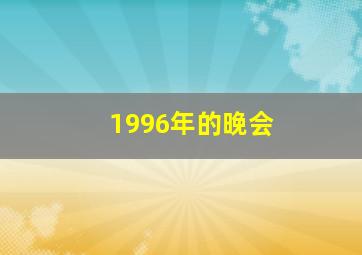 1996年的晚会